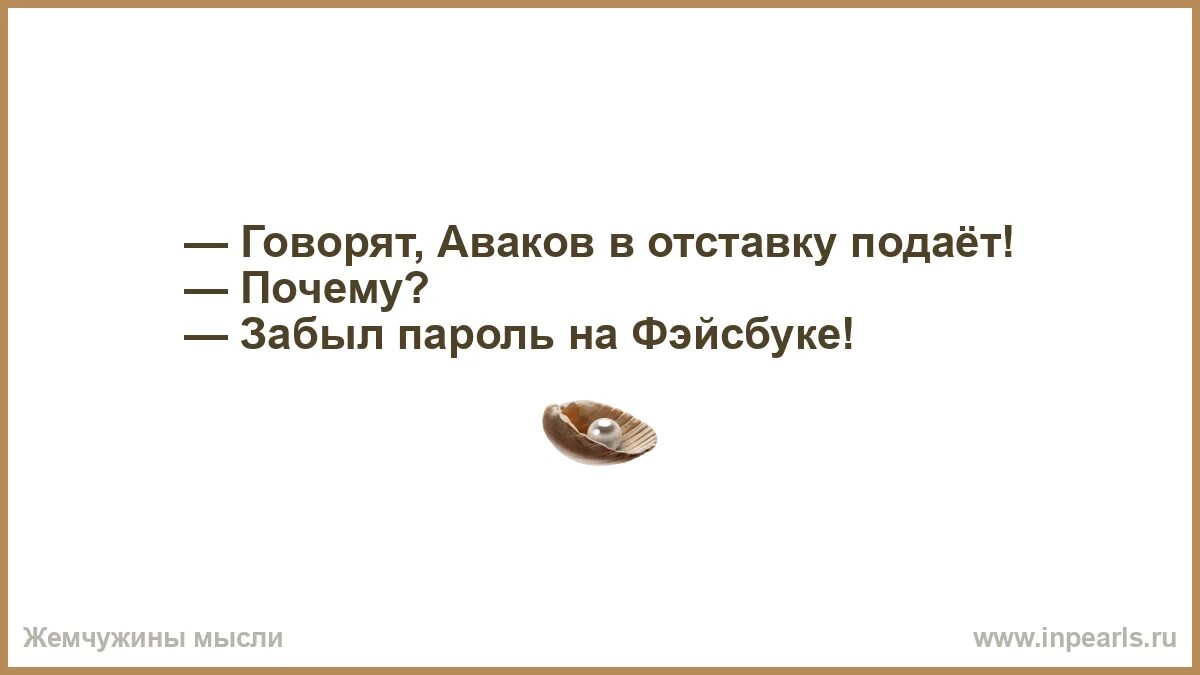 — Говорят, Аваков в отставку подаёт!
— Почему?
— Забыл пароль на Фэйсбуке!

Жемчужины мысли

www.inpearls.ru